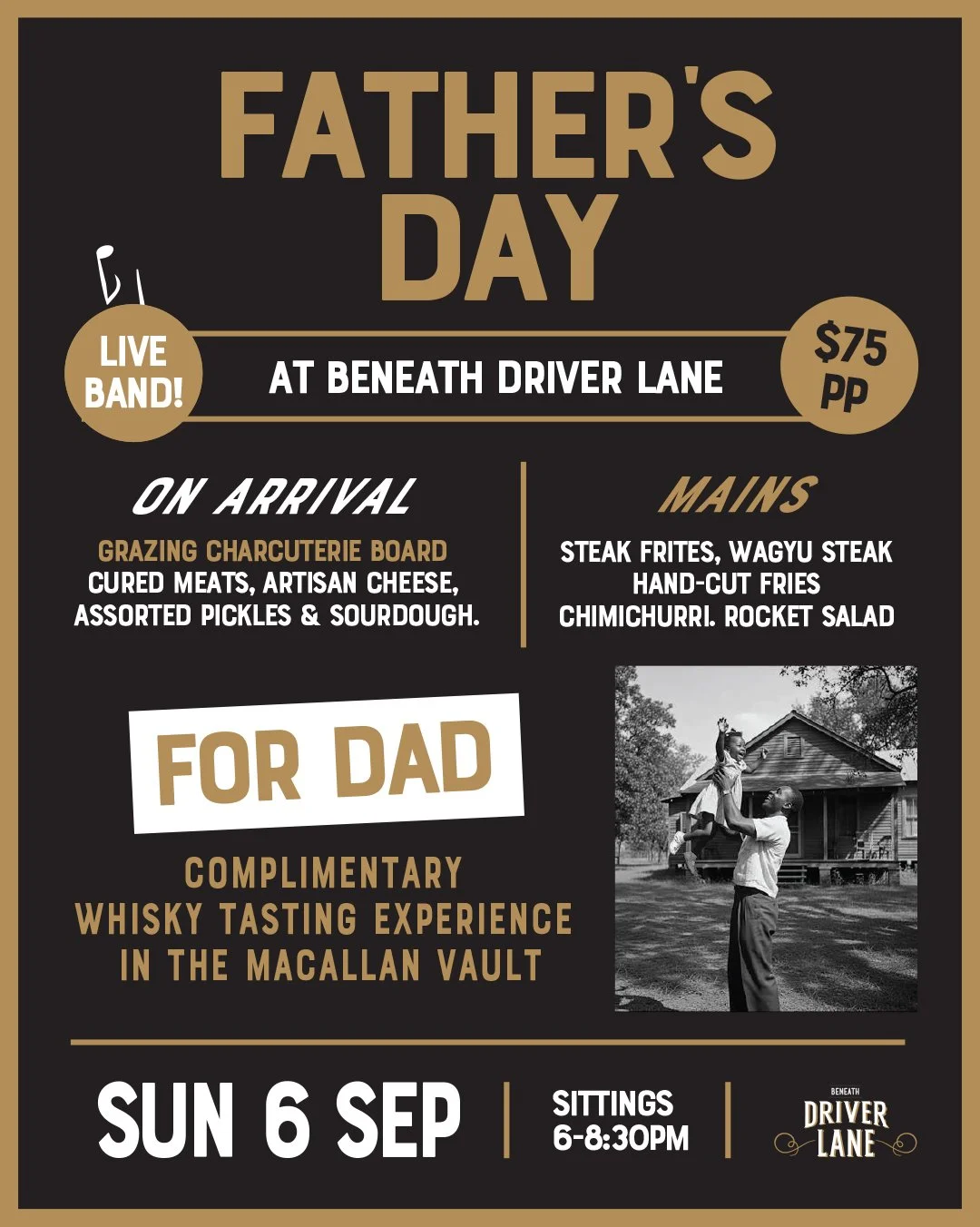 FATHER'S DAY

LIVE BAND!

AT BENEATH DRIVER LANE

$75 PP

ON ARRIVAL

GRAZING CHARCUTERIE BOARD
CURED MEATS, ARTISAN CHEESE, ASSORTED PICKLES & SOURDOUGH.

MAINS

STEAK FRITES, WAGYU STEAK
HAND-CUT FRIES
CHIMICHURRI. ROCKET SALAD

FOR DAD

COMPLIMENTARY
WHISKY TASTING EXPERIENCE
IN THE MACALLAN VAULT

SUN 6 SEP

SITTINGS
6-8:30PM

BENEATH
DRIVER
LANE